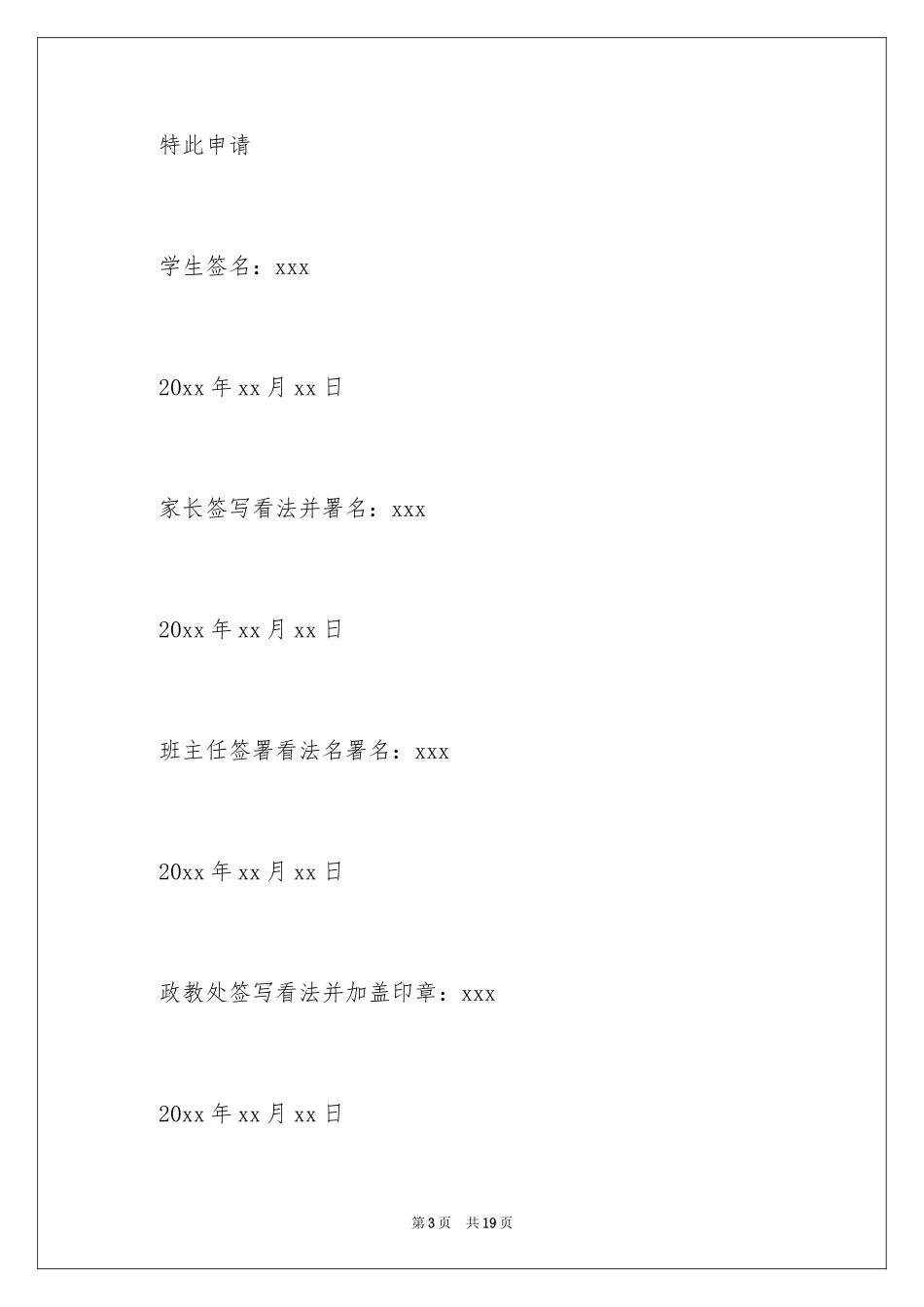 特此申请

学生签名：xxx

20xx 年 xx 月 xx 日

家长签写看法并署名：xxx

20xx 年 xx 月 xx 日

班主任签署看法名署名：xxx

20xx 年 xx 月 xx 日

政教处签写看法并加盖印章：xxx

20xx 年 xx 月 xx 日

第 3 页　共 19 页